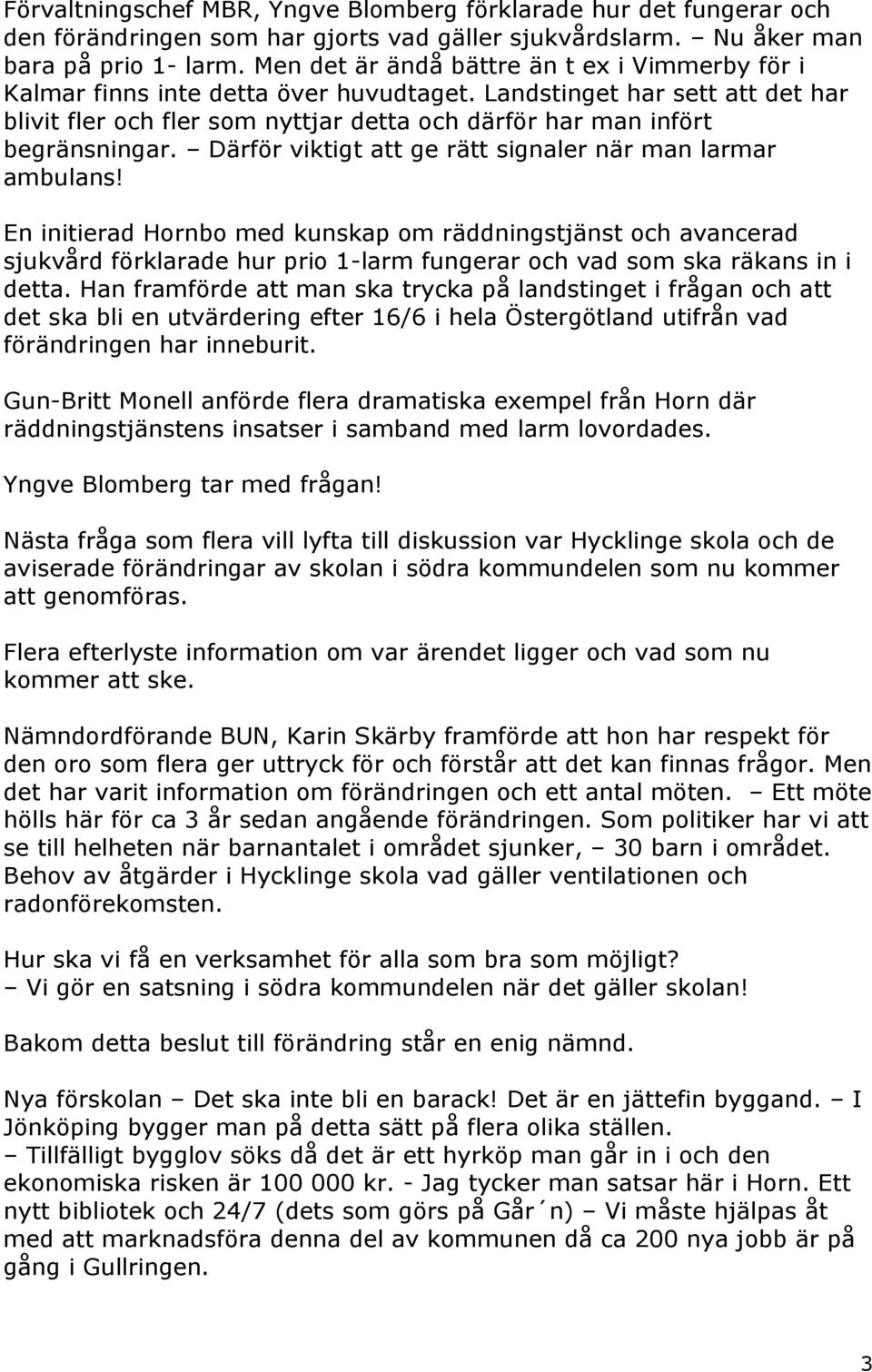 Förvaltningschef MBR, Yngve Blomberg förklarade hur det fungerar och den förändringen som har gjorts vad gäller sjukvårdslarm. – Nu åker man bara på prio 1- larm. Men det är ändå bättre än t ex i Vimmerby för i Kalmar finns inte detta över huvudtaget. Landstinget har sett att det har blivit fler och fler som nyttjar detta och därför har man infört begränsningar. – Därför viktigt att ge rätt signaler när man larmar ambulans!

En initierad Hornbo med kunskap om räddningstjänst och avancerad sjukvård förklarade hur prio 1-larm fungerar och vad som ska räkans in i detta. Han framförde att man ska trycka på landstinget i frågan och att det ska bli en utvärdering efter 16/6 i hela Östergötland utifrån vad förändringen har inneburit.

Gun-Britt Monell anförde flera dramatiska exempel från Horn där räddningstjänstens insatser i samband med larm lovordades.

Yngve Blomberg tar med frågan!

Nästa fråga som flera vill lyfta till diskussion var Hycklinge skola och de aviserade förändringar av skolan i södra kommundelen som nu kommer att genomföras.

Flera efterlyste information om var ärendet ligger och vad som nu kommer att ske.

Nämndordförande BUN, Karin Skärby framförde att hon har respekt för den oro som flera ger uttryck för och förstår att det kan finnas frågor. Men det har varit information om förändringen och ett antal möten. – Ett möte hölls här för ca 3 år sedan angående förändringen. Som politiker har vi att se till helheten när barnantalet i området sjunker, – 30 barn i området. Behov av åtgärder i Hycklinge skola vad gäller ventilationen och radonförekomsten.

Hur ska vi få en verksamhet för alla som bra som möjligt?
– Vi gör en satsning i södra kommundelen när det gäller skolan!

Bakom detta beslut till förändring står en enig nämnd.

Nya förskolan – Det ska inte bli en barack! Det är en jättefin byggand. – I Jönköping bygger man på detta sätt på flera olika ställen.
– Tillfälligt bygglov söks då det är ett hyrköp man går in i och den ekonomiska risken är 100 000 kr. - Jag tycker man satsar här i Horn. Ett nytt bibliotek och 24/7 (dets som görs på Går´n) – Vi måste hjälpas åt med att marknadsföra denna del av kommunen då ca 200 nya jobb är på gång i Gullringen.

3